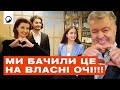 МИ БАЧИЛИ ЦЕ НА ВЛАСНІ ОЧІ!!!